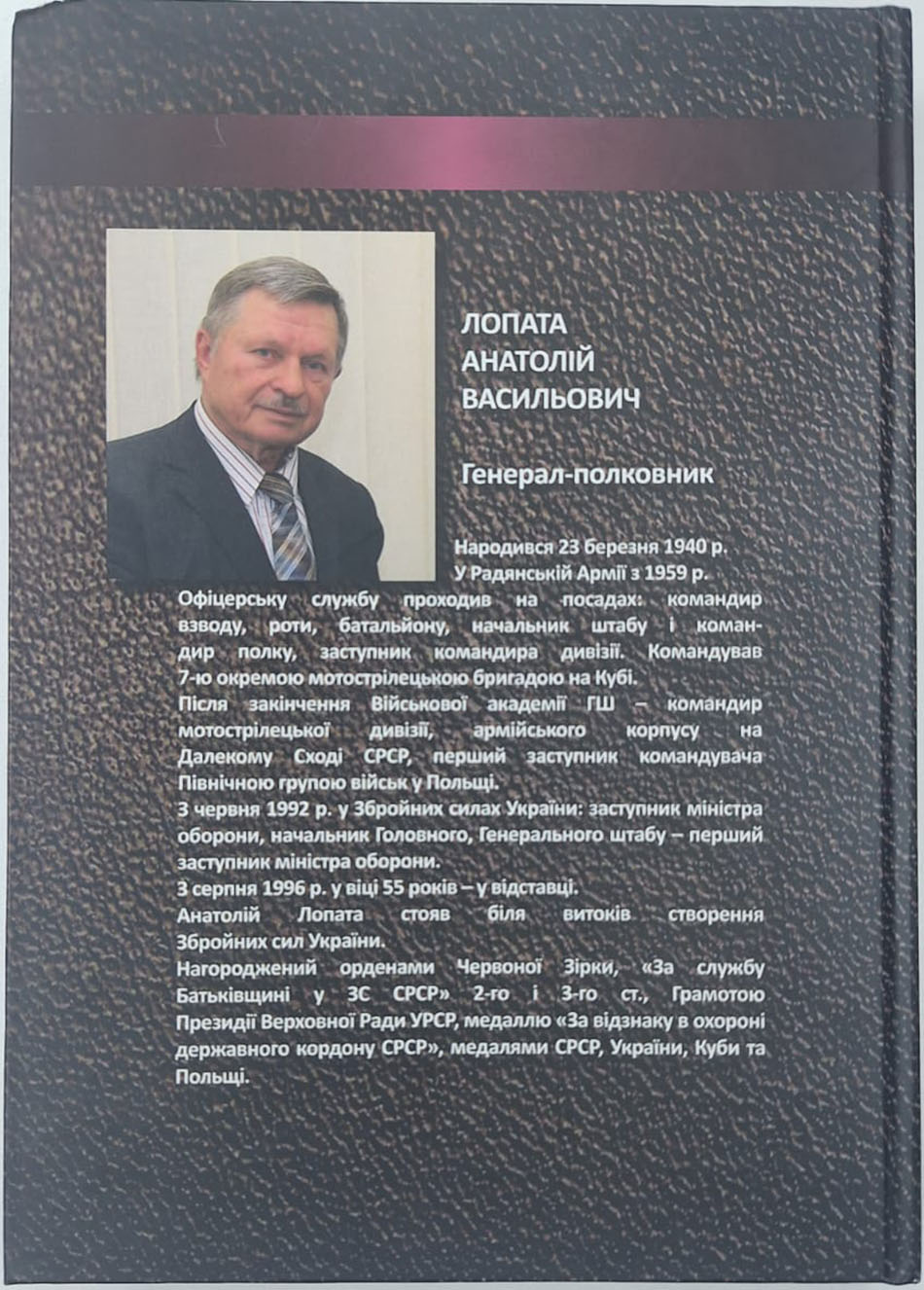 ЛОПАТА
АНАТОЛІЙ
ВАСИЛЬОВИЧ

Генерал-полковник

Народився 23 березня 1940 р.
У Радянській Армії з 1959 р.
Офіцерську службу проходив на посадах: командир взводу, роти, батальйону, начальник штабу і командир полку, заступник командира дивізії. Командував 7-ю окремою мотострілецькою бригадою на Кубі.
Після закінчення Військової академії ГШ – командир мотострілецької дивізії, армійського корпусу на Далекому Сході СРСР, перший заступник командувача Північною групою військ у Польщі.
З червня 1992 р. у Збройних силах України: заступник міністра оборони, начальник Головного, Генерального штабу – перший заступник міністра оборони.
З серпня 1996 р. у віці 55 років – у відставці.
Анатолій Лопата стояв біля витоків створення Збройних сил України.
Нагороджений орденами Червоної Зірки, «За службу Батьківщині у ЗС СРСР» 2-го і 3-го ст., Грамотою Президії Верховної Ради УРСР, медаллю «За відзнаку в охороні державного кордону СРСР», медалями СРСР, України, Куби та Польщі.